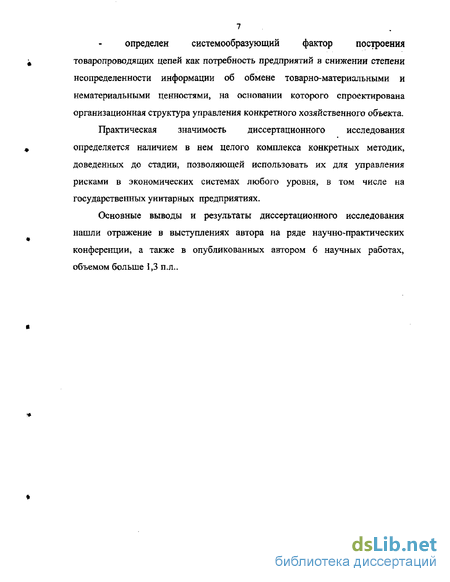 7

- определен системообразующий фактор построения товаропроводящих цепей как потребность предприятий в снижении степени неопределенности информации об обмене товарно-материальными и нематериальными ценностями, на основании которого спроектирована организационная структура управления конкретного хозяйственного объекта.

Практическая значимость диссертационного исследования определяется наличием в нем целого комплекса конкретных методик, доведенных до стадии, позволяющей использовать их для управления рисками в экономических системах любого уровня, в том числе на государственных унитарных предприятиях.

Основные выводы и результаты диссертационного исследования нашли отражение в выступлениях автора на ряде научно-практических конференции, а также в опубликованных автором 6 научных работах, объемом больше 1,3 п.л..

dsLib.net
библиотека диссертаций